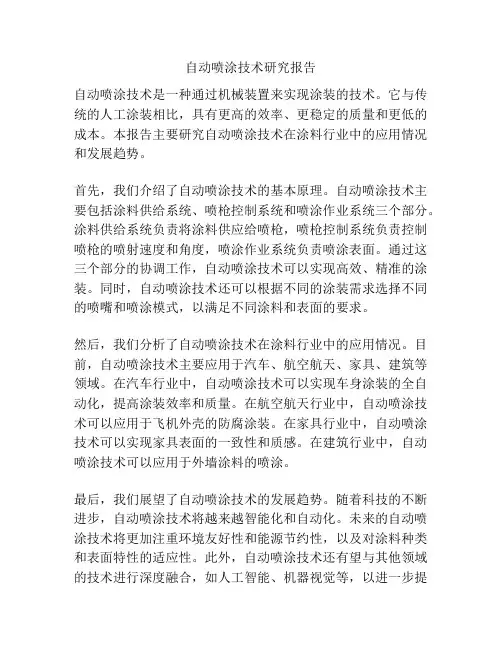 自动喷涂技术研究报告

自动喷涂技术是一种通过机械装置来实现涂装的技术。它与传统的人工涂装相比，具有更高的效率、更稳定的质量和更低的成本。本报告主要研究自动喷涂技术在涂料行业中的应用情况和发展趋势。

首先，我们介绍了自动喷涂技术的基本原理。自动喷涂技术主要包括涂料供给系统、喷枪控制系统和喷涂作业系统三个部分。涂料供给系统负责将涂料供应给喷枪，喷枪控制系统负责控制喷枪的喷射速度和角度，喷涂作业系统负责喷涂表面。通过这三个部分的协调工作，自动喷涂技术可以实现高效、精准的涂装。同时，自动喷涂技术还可以根据不同的涂装需求选择不同的喷嘴和喷涂模式，以满足不同涂料和表面的要求。

然后，我们分析了自动喷涂技术在涂料行业中的应用情况。目前，自动喷涂技术主要应用于汽车、航空航天、家具、建筑等领域。在汽车行业中，自动喷涂技术可以实现车身涂装的全自动化，提高涂装效率和质量。在航空航天行业中，自动喷涂技术可以应用于飞机外壳的防腐涂装。在家具行业中，自动喷涂技术可以实现家具表面的一致性和质感。在建筑行业中，自动喷涂技术可以应用于外墙涂料的喷涂。

最后，我们展望了自动喷涂技术的发展趋势。随着科技的不断进步，自动喷涂技术将越来越智能化和自动化。未来的自动喷涂技术将更加注重环境友好性和能源节约性，以及对涂料种类和表面特性的适应性。此外，自动喷涂技术还有望与其他领域的技术进行深度融合，如人工智能、机器视觉等，以进一步提